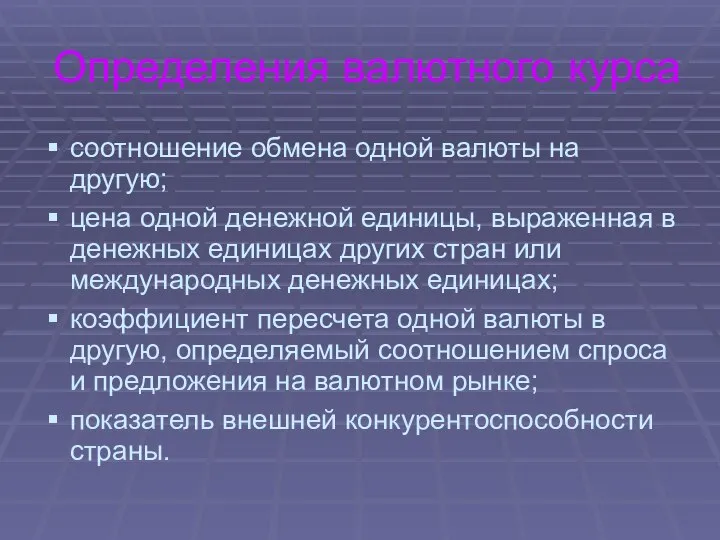 Определения валютного курса

▪ соотношение обмена одной валюты на другую;
▪ цена одной денежной единицы, выраженная в денежных единицах других стран или международных денежных единицах;
▪ коэффициент пересчета одной валюты в другую, определяемый соотношением спроса и предложения на валютном рынке;
▪ показатель внешней конкурентоспособности страны.